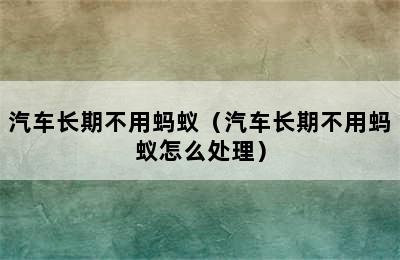 汽车长期不用蚂蚁（汽车长期不用蚂蚁怎么处理）